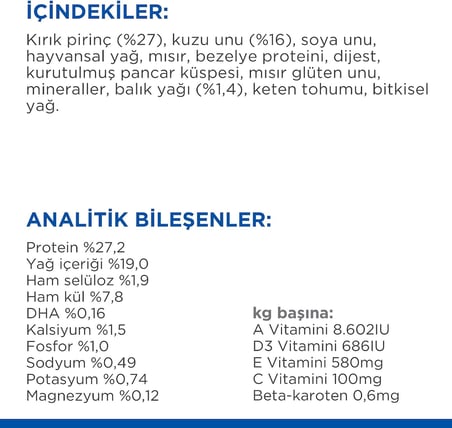 İÇİNDEKİLER:

Kırık pirinç (%27), kuzu unu (%16), soya unu, hayvansal yağ, mısır, bezelye proteini, dijest, kurutulmuş pancar küspesi, mısır glüten unu, mineraller, balık yağı (%1,4), keten tohumu, bitkisel yağ.

ANALİTİK BİLEŞENLER:

Protein %27,2
Yağ içeriği %19,0
Ham selüloz %1,9
Ham kül %7,8
DHA %0,16
Kalsiyum %1,5
Fosfor %1,0
Sodyum %0,49
Potasyum %0,74
Magnezyum %0,12

kg başına:
A Vitamini 8.602IU
D3 Vitamini 686IU
E Vitamini 580mg
C Vitamini 100mg
Beta-karoten 0,6mg